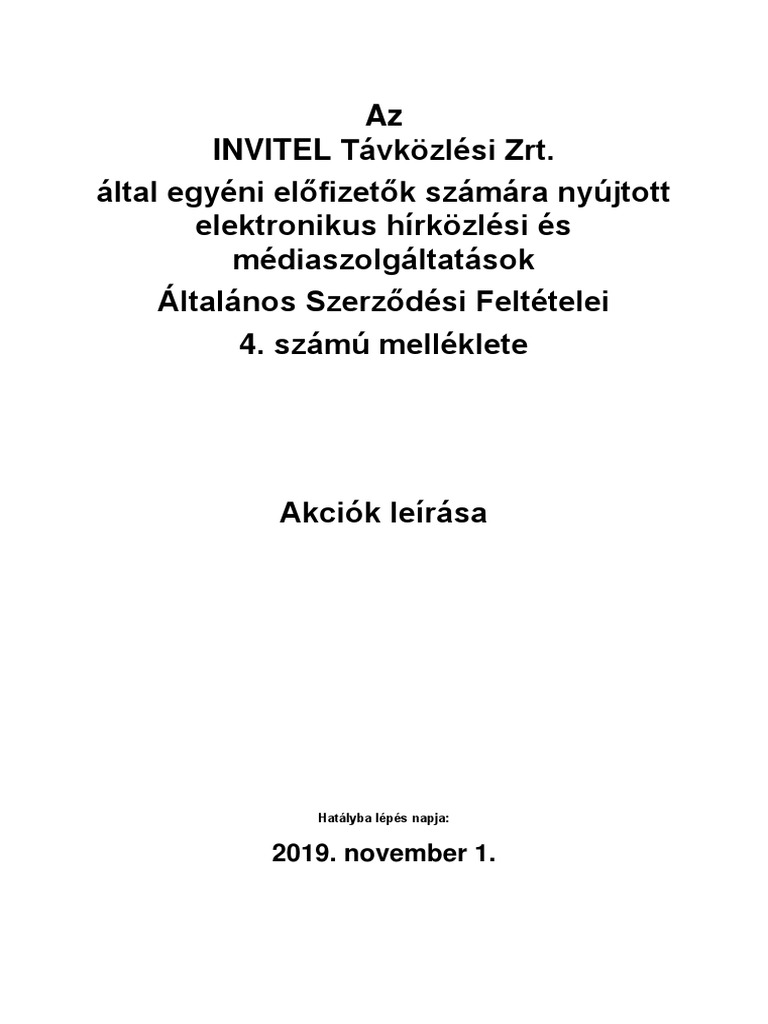 Az
INVITEL Távközlési Zrt.
által egyéni előfizetők számára nyújtott elektronikus hírközlési és médiaszolgáltatások
Általános Szerződési Feltételei
4. számú melléklete

Akciók leírása

Hatályba lépés napja:

2019. november 1.